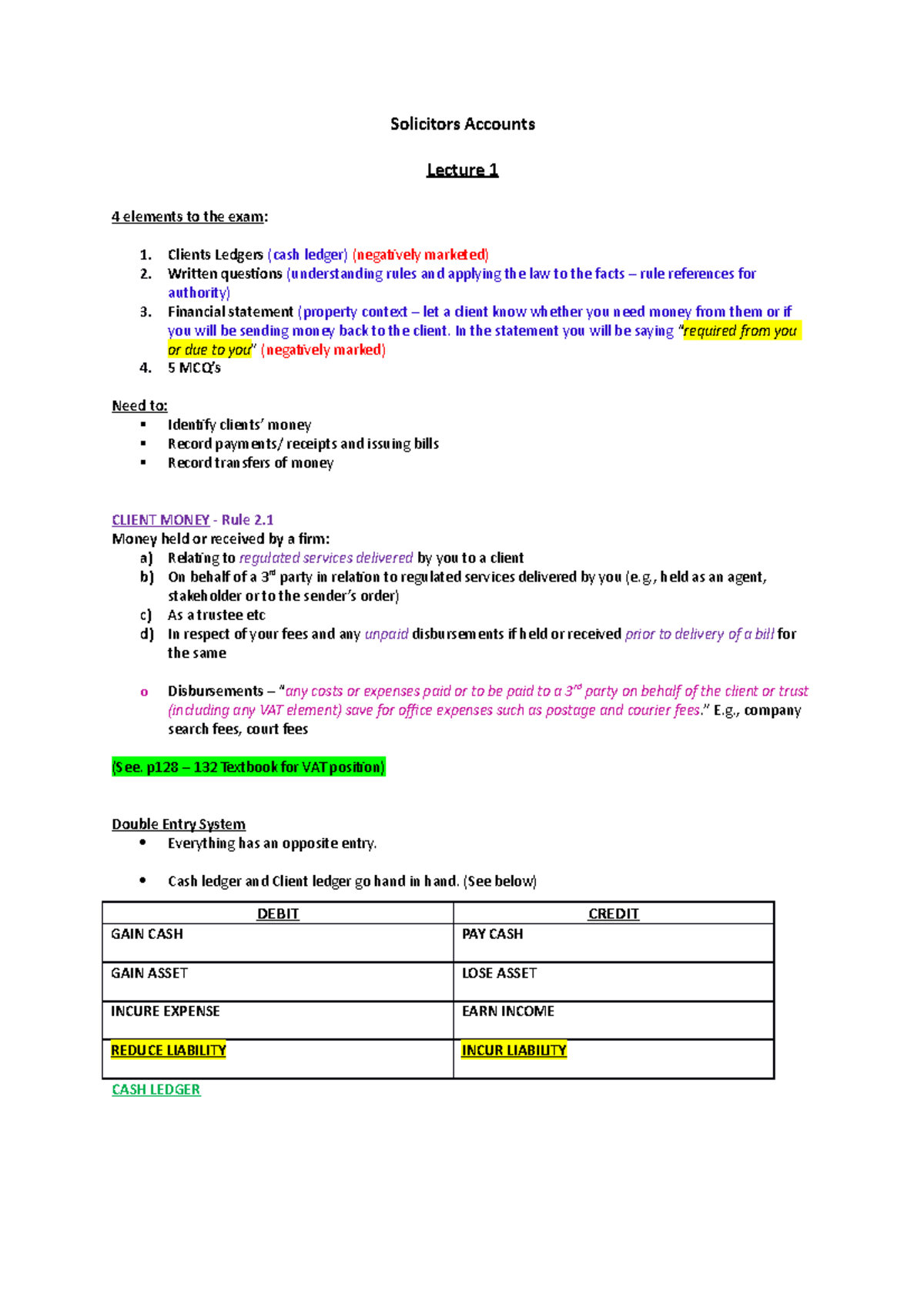 Solicitors Accounts

Lecture 1

4 elements to the exam:

1. Clients Ledgers (cash ledger) (negatively marketed)
2. Written questions (understanding rules and applying the law to the facts – rule references for authority)
3. Financial statement (property context – let a client know whether you need money from them or if you will be sending money back to the client. In the statement you will be saying "required from you or due to you" (negatively marked)
4. 5 MCQ's

Need to:
▪ Identify clients' money
▪ Record payments/ receipts and issuing bills
▪ Record transfers of money

CLIENT MONEY - Rule 2.1
Money held or received by a firm:
a) Relating to regulated services delivered by you to a client
b) On behalf of a 3rd party in relation to regulated services delivered by you (e.g., held as an agent, stakeholder or to the sender's order)
c) As a trustee etc
d) In respect of your fees and any unpaid disbursements if held or received prior to delivery of a bill for the same

o Disbursements – "any costs or expenses paid or to be paid to a 3rd party on behalf of the client or trust (including any VAT element) save for office expenses such as postage and courier fees." E.g., company search fees, court fees

(See. p128 – 132 Textbook for VAT position)

Double Entry System
• Everything has an opposite entry.

• Cash ledger and Client ledger go hand in hand. (See below)

| DEBIT | CREDIT |
|---|---|
| GAIN CASH | PAY CASH |
| GAIN ASSET | LOSE ASSET |
| INCURE EXPENSE | EARN INCOME |
| REDUCE LIABILITY | INCUR LIABILITY |

CASH LEDGER